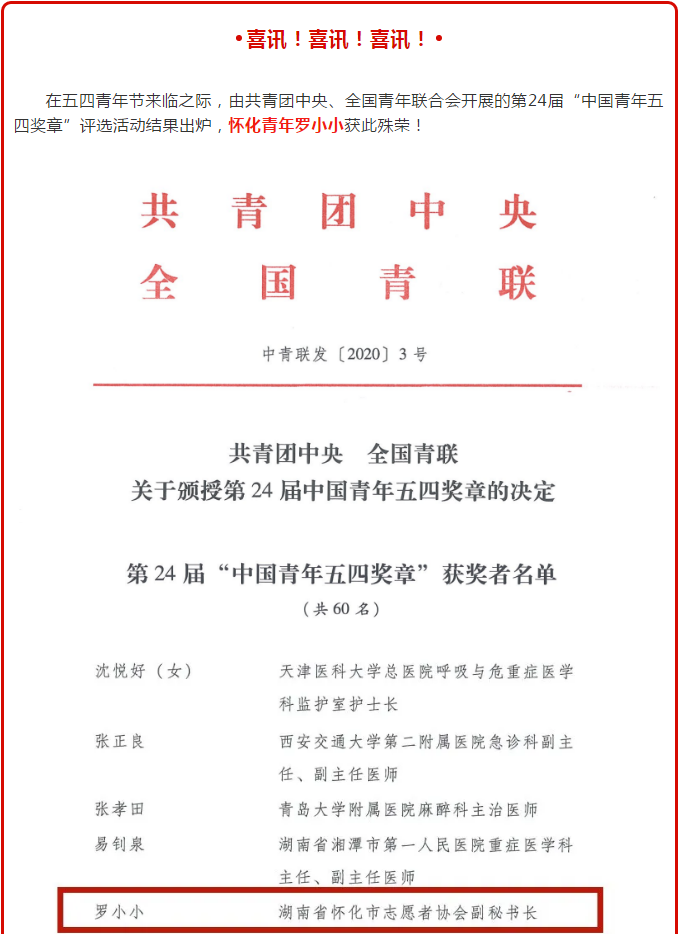 •喜讯！喜讯！喜讯！•

在五四青年节来临之际，由共青团中央、全国青年联合会开展的第24届“中国青年五四奖章”评选活动结果出炉，怀化青年罗小小获此殊荣！

共青团中央
全国青联

中青联发〔2020〕3号

共青团中央　全国青联
关于颁授第24届中国青年五四奖章的决定

第24届“中国青年五四奖章”获奖者名单
（共60名）

| | |
|---|---|
| 沈悦好（女） | 天津医科大学总医院呼吸与危重症医学科监护室护士长 |
| 张正良 | 西安交通大学第二附属医院急诊科副主任、副主任医师 |
| 张孝田 | 青岛大学附属医院麻醉科主治医师 |
| 易钊泉 | 湖南省湘潭市第一人民医院重症医学科主任、副主任医师 |
| 罗小小 | 湖南省怀化市志愿者协会副秘书长 |